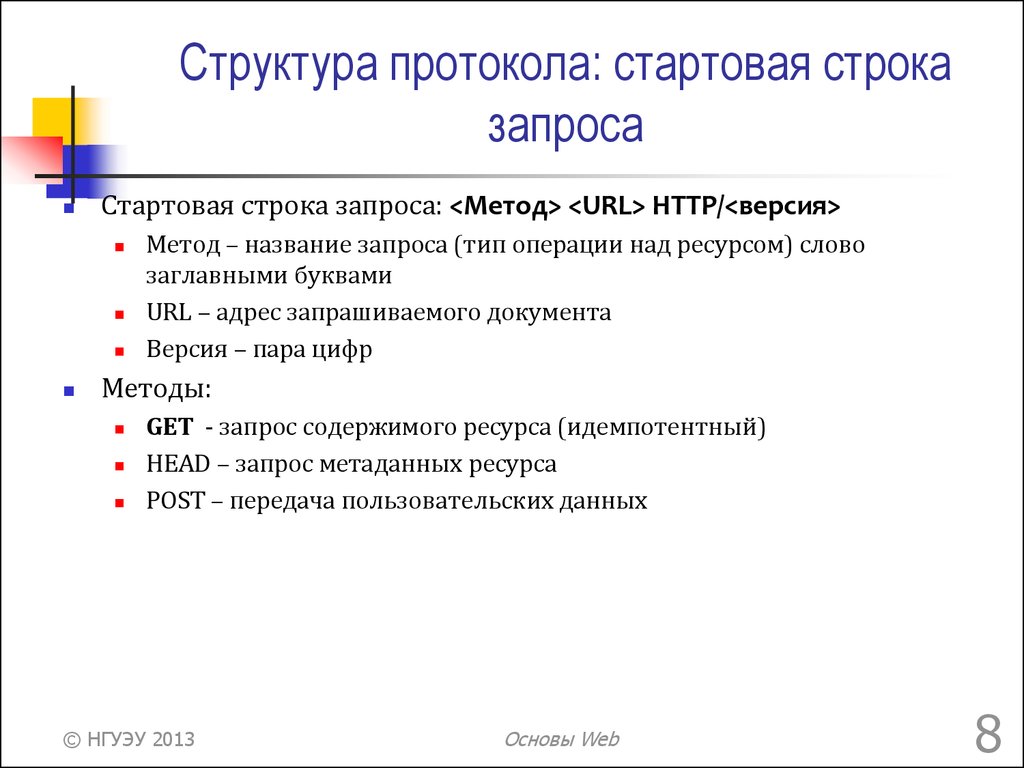 Структура протокола: стартовая строка запроса

Стартовая строка запроса: <Метод> <URL> HTTP/<версия>

Метод – название запроса (тип операции над ресурсом) слово заглавными буквами

URL – адрес запрашиваемого документа

Версия – пара цифр

Методы:

GET - запрос содержимого ресурса (идемпотентный)

HEAD – запрос метаданных ресурса

POST – передача пользовательских данных

© НГУЭУ 2013

Основы Web

8